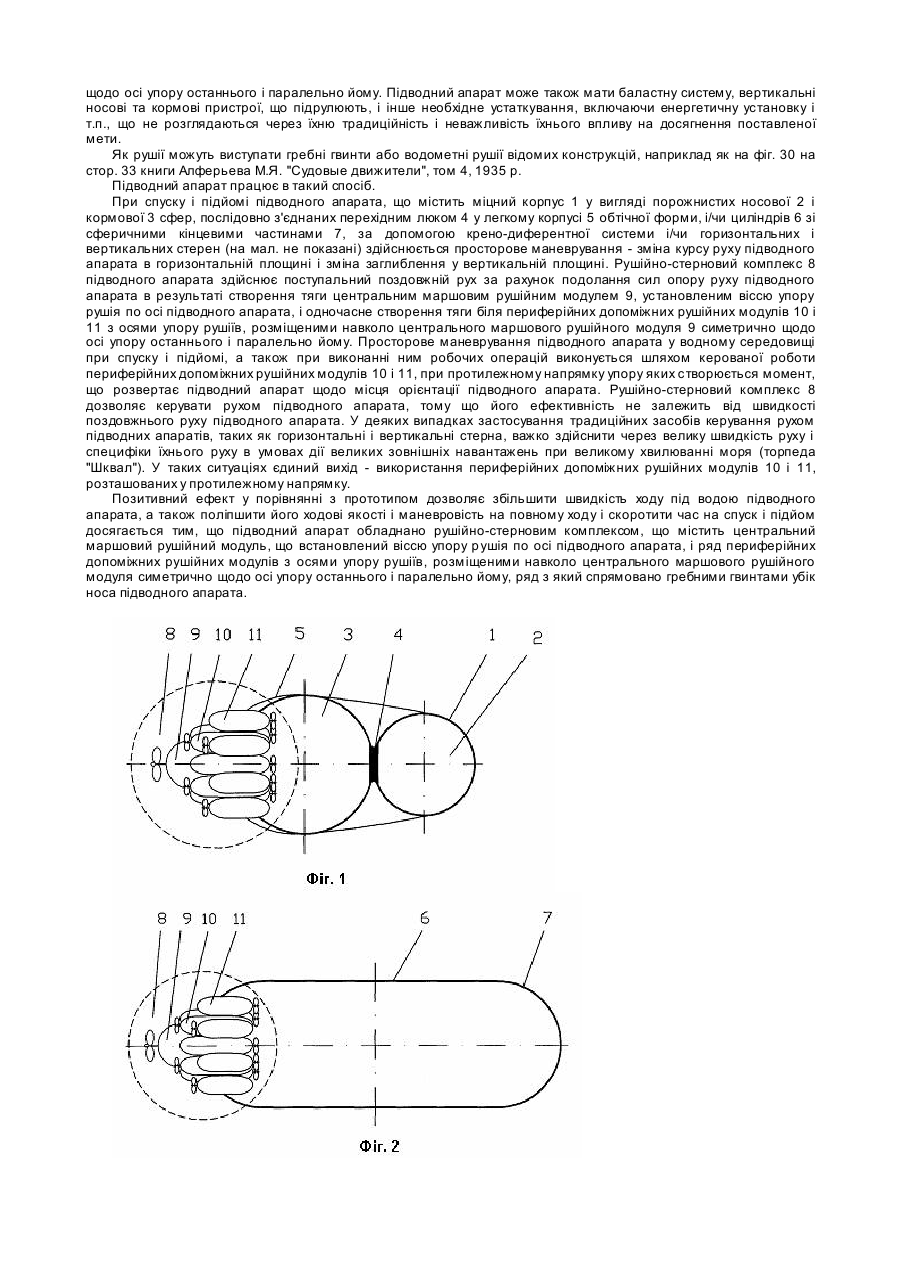 щодо осі упору останнього і паралельно йому. Підводний апарат може також мати баластну систему, вертикальні носові та кормові пристрої, що підрулюють, і інше необхідне устаткування, включаючи енергетичну установку і т.п., що не розглядаються через їхню традиційність і неважливість їхнього впливу на досягнення поставленої мети.

Як рушії можуть виступати гребні гвинти або водометні рушії відомих конструкцій, наприклад як на фіг. 30 на стор. 33 книги Алферьева М.Я. "Судовые движители", том 4, 1935 р.

Підводний апарат працює в такий спосіб.

При спуску і підйомі підводного апарата, що містить міцний корпус 1 у вигляді порожнистих носової 2 і кормової 3 сфер, послідовно з'єднаних перехідним люком 4 у легкому корпусі 5 обтічної форми, і/чи циліндрів 6 зі сферичними кінцевими частинами 7, за допомогою крено-диферентної системи і/чи горизонтальних і вертикальних стерен (на мал. не показані) здійснюється просторове маневрування - зміна курсу руху підводного апарата в горизонтальній площині і зміна заглиблення у вертикальній площині. Рушійно-стерновий комплекс 8 підводного апарата здійснює поступальний поздовжній рух за рахунок подолання сил опору руху підводного апарата в результаті створення тяги центральним маршовим рушійним модулем 9, установленим віссю упору рушія по осі підводного апарата, і одночасне створення тяги біля периферійних допоміжних рушійних модулів 10 і 11 з осями упору рушіїв, розміщеними навколо центрального маршового рушійного модуля 9 симетрично щодо осі упору останнього і паралельно йому. Просторове маневрування підводного апарата у водному середовищі при спуску і підйомі, а також при виконанні ним робочих операцій виконується шляхом керованої роботи периферійних допоміжних рушійних модулів 10 і 11, при протилежному напрямку упору яких створюється момент, що розвертає підводний апарат щодо місця орієнтації підводного апарата. Рушійно-стерновий комплекс 8 дозволяє керувати рухом підводного апарата, тому що його ефективність не залежить від швидкості поздовжнього руху підводного апарата. У деяких випадках застосування традиційних засобів керування рухом підводних апаратів, таких як горизонтальні і вертикальні стерна, важко здійснити через велику швидкість руху і специфіки їхнього руху в умовах дії великих зовнішніх навантажень при великому хвилюванні моря (торпеда "Шквал"). У таких ситуаціях єдиний вихід - використання периферійних допоміжних рушійних модулів 10 і 11, розташованих у протилежному напрямку.

Позитивний ефект у порівнянні з прототипом дозволяє збільшити швидкість ходу під водою підводного апарата, а також поліпшити його ходові якості і маневровість на повному ходу і скоротити час на спуск і підйом досягається тим, що підводний апарат обладнано рушійно-стерновим комплексом, що містить центральний маршовий рушійний модуль, що встановлений віссю упору рушія по осі підводного апарата, і ряд периферійних допоміжних рушійних модулів з осями упору рушіїв, розміщеними навколо центрального маршового рушійного модуля симетрично щодо осі упору останнього і паралельно йому, ряд з який спрямовано гребними гвинтами убік носа підводного апарата.

8 9 10 11 5 3 4 1 2

Фіг. 1

8 9 10 11 6 7

Фіг. 2